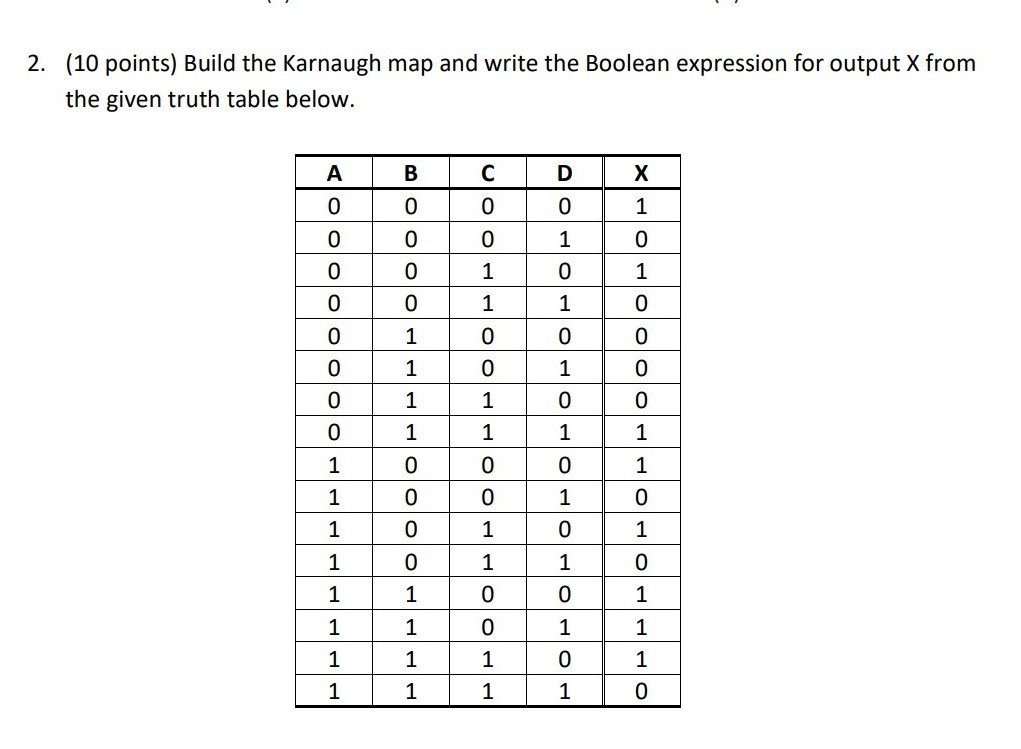 2. (10 points) Build the Karnaugh map and write the Boolean expression for output X from the given truth table below.

| A | B | C | D | X |
|---|---|---|---|---|
| 0 | 0 | 0 | 0 | 1 |
| 0 | 0 | 0 | 1 | 0 |
| 0 | 0 | 1 | 0 | 1 |
| 0 | 0 | 1 | 1 | 0 |
| 0 | 1 | 0 | 0 | 0 |
| 0 | 1 | 0 | 1 | 0 |
| 0 | 1 | 1 | 0 | 0 |
| 0 | 1 | 1 | 1 | 1 |
| 1 | 0 | 0 | 0 | 1 |
| 1 | 0 | 0 | 1 | 0 |
| 1 | 0 | 1 | 0 | 1 |
| 1 | 0 | 1 | 1 | 0 |
| 1 | 1 | 0 | 0 | 1 |
| 1 | 1 | 0 | 1 | 1 |
| 1 | 1 | 1 | 0 | 1 |
| 1 | 1 | 1 | 1 | 0 |